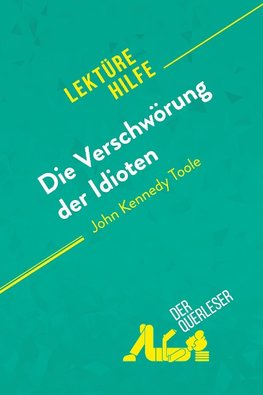 LEKTÜRE HILFE

Die Verschwörung der Idioten
John Kennedy Toole

DER QUERLESER